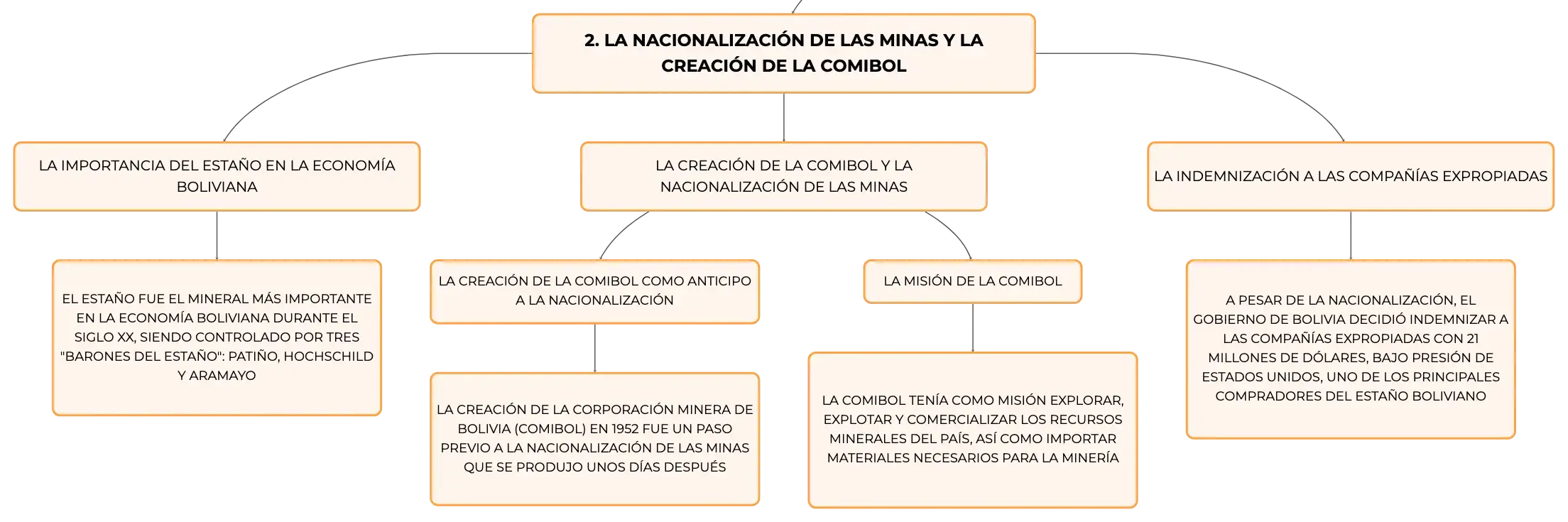 2. LA NACIONALIZACIÓN DE LAS MINAS Y LA CREACIÓN DE LA COMIBOL

LA IMPORTANCIA DEL ESTAÑO EN LA ECONOMÍA BOLIVIANA

EL ESTAÑO FUE EL MINERAL MÁS IMPORTANTE EN LA ECONOMÍA BOLIVIANA DURANTE EL SIGLO XX, SIENDO CONTROLADO POR TRES "BARONES DEL ESTAÑO": PATIÑO, HOCHSCHILD Y ARAMAYO

LA CREACIÓN DE LA COMIBOL Y LA NACIONALIZACIÓN DE LAS MINAS

LA CREACIÓN DE LA COMIBOL COMO ANTICIPO A LA NACIONALIZACIÓN

LA CREACIÓN DE LA CORPORACIÓN MINERA DE BOLIVIA (COMIBOL) EN 1952 FUE UN PASO PREVIO A LA NACIONALIZACIÓN DE LAS MINAS QUE SE PRODUJO UNOS DÍAS DESPUÉS

LA MISIÓN DE LA COMIBOL

LA COMIBOL TENÍA COMO MISIÓN EXPLORAR, EXPLOTAR Y COMERCIALIZAR LOS RECURSOS MINERALES DEL PAÍS, ASÍ COMO IMPORTAR MATERIALES NECESARIOS PARA LA MINERÍA

LA INDEMNIZACIÓN A LAS COMPAÑÍAS EXPROPIADAS

A PESAR DE LA NACIONALIZACIÓN, EL GOBIERNO DE BOLIVIA DECIDIÓ INDEMNIZAR A LAS COMPAÑÍAS EXPROPIADAS CON 21 MILLONES DE DÓLARES, BAJO PRESIÓN DE ESTADOS UNIDOS, UNO DE LOS PRINCIPALES COMPRADORES DEL ESTAÑO BOLIVIANO